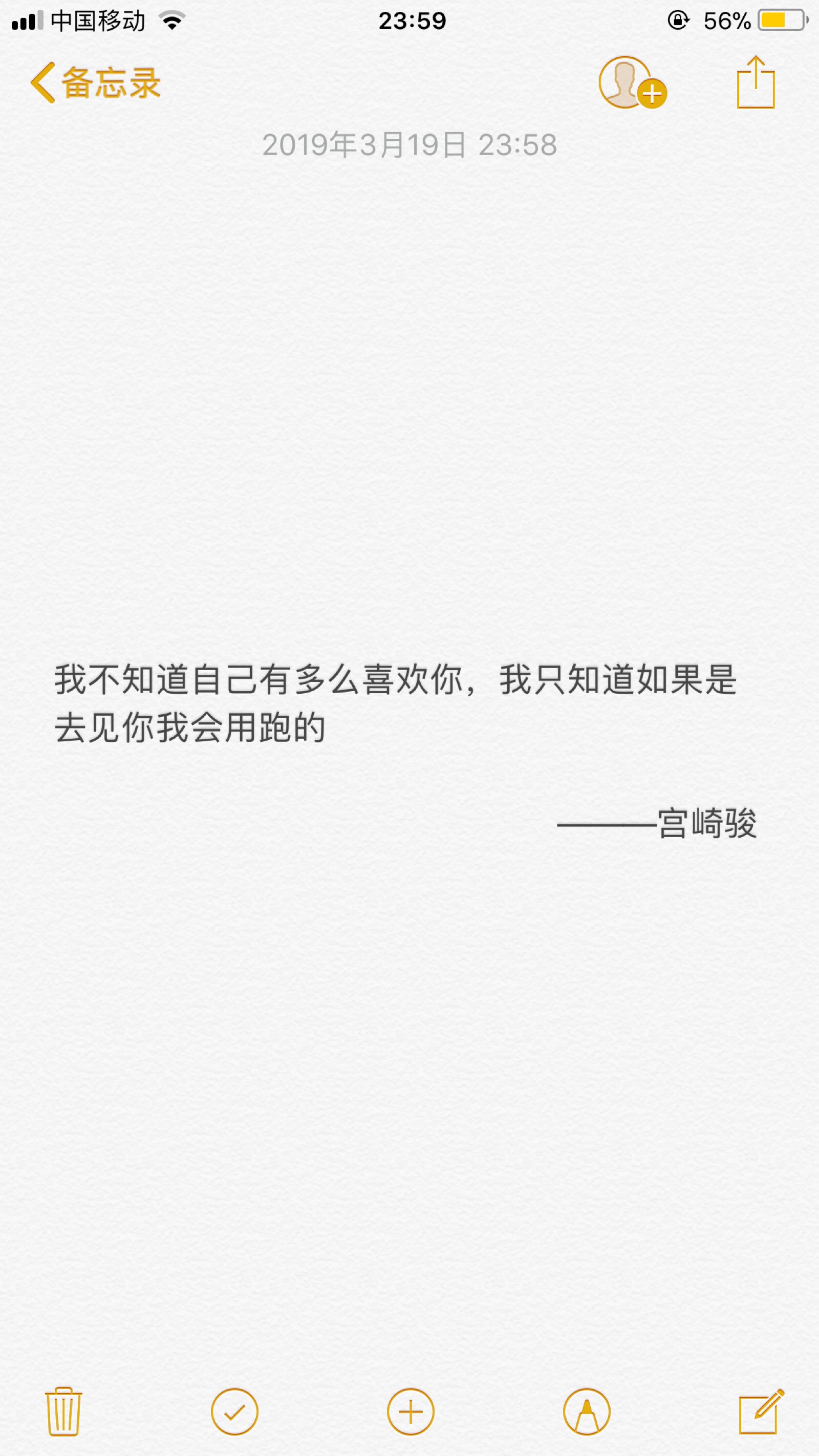 中国移动 23:59 56%

备忘录

2019年3月19日 23:58

我不知道自己有多么喜欢你，我只知道如果是去见你我会用跑的

———宫崎骏